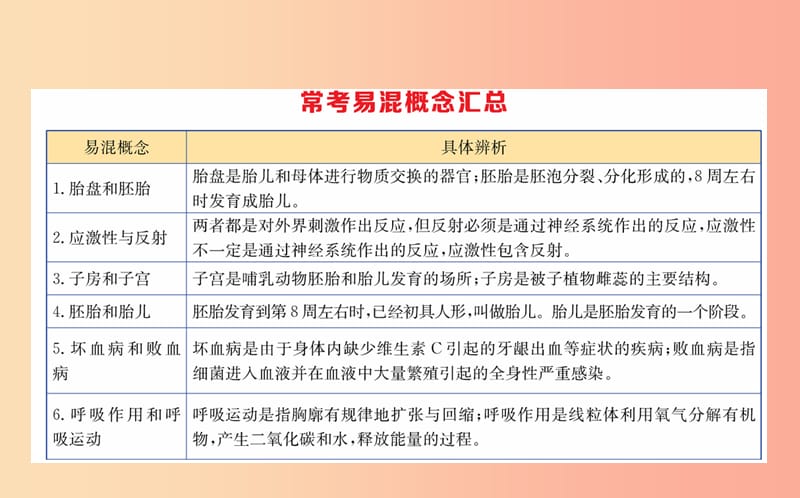 常考易混概念汇总

| 易混概念 | 具体辨析 |
|---|---|
| 1. 胎盘和胚胎 | 胎盘是胎儿和母体进行物质交换的器官;胚胎是胚泡分裂、分化形成的,8周左右时发育成胎儿。 |
| 2. 应激性与反射 | 两者都是对外界刺激作出反应,但反射必须是通过神经系统作出的反应,应激性不一定是通过神经系统作出的反应,应激性包含反射。 |
| 3. 子房和子宫 | 子宫是哺乳动物胚胎和胎儿发育的场所;子房是被子植物雌蕊的主要结构。 |
| 4. 胚胎和胎儿 | 胚胎发育到第8周左右时,已经初具人形,叫做胎儿。胎儿是胚胎发育的一个阶段。 |
| 5. 坏血病和败血病 | 坏血病是由于身体内缺少维生素C引起的牙龈出血等症状的疾病;败血病是指细菌进入血液并在血液中大量繁殖引起的全身性严重感染。 |
| 6. 呼吸作用和呼吸运动 | 呼吸运动是指胸廓有规律地扩张与回缩;呼吸作用是线粒体利用氧气分解有机物,产生二氧化碳和水,释放能量的过程。 |